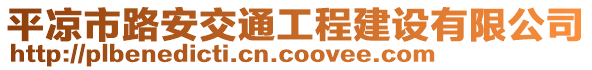 平凉市路安交通工程建设有限公司
http://plbenedicti.cn.coovee.com